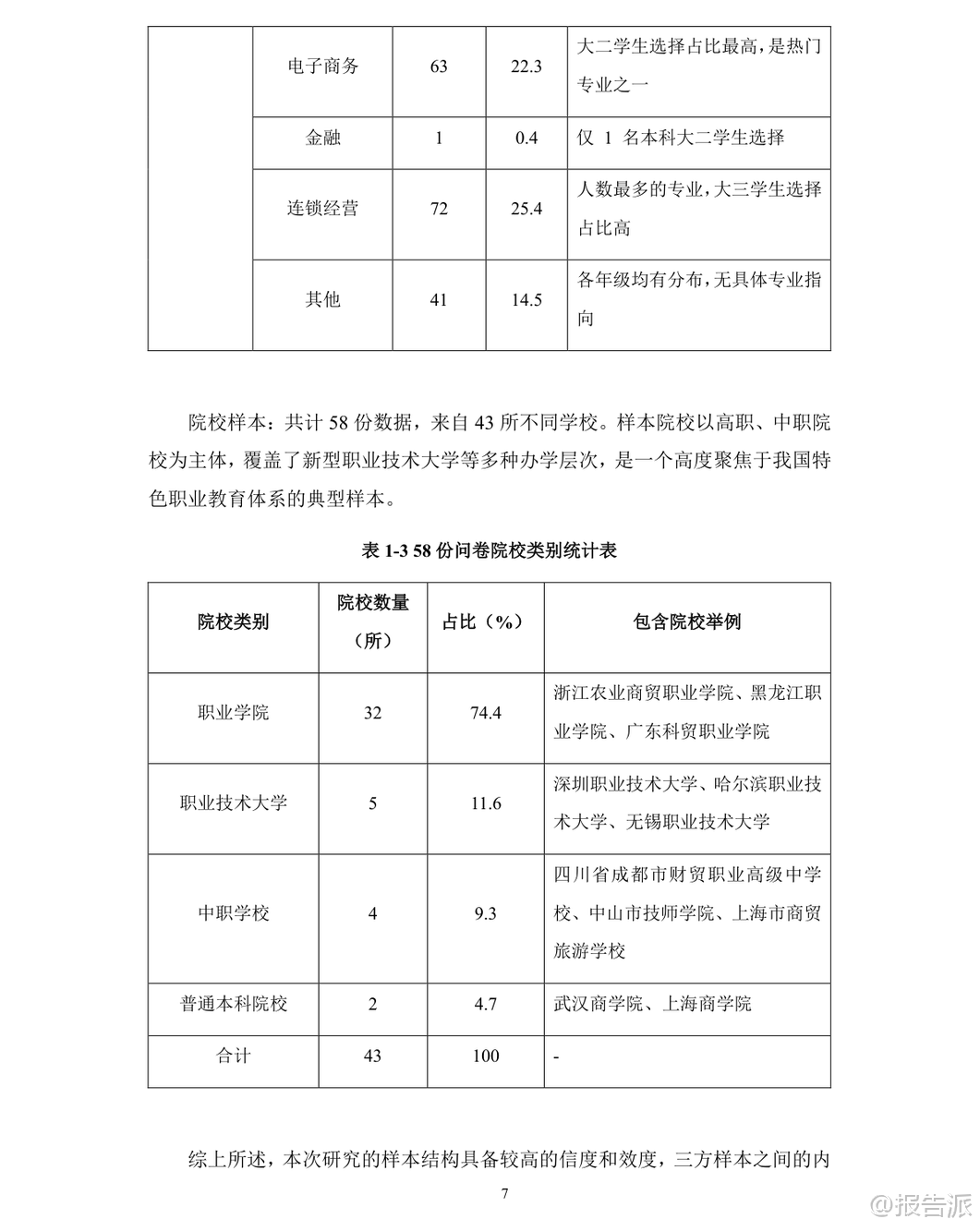 |  | 电子商务 | 63 | 22.3 | 大二学生选择占比最高，是热门专业之一 |
|---|---|---|---|---|
|  | 金融 | 1 | 0.4 | 仅 1 名本科大二学生选择 |
|  | 连锁经营 | 72 | 25.4 | 人数最多的专业，大三学生选择占比高 |
|  | 其他 | 41 | 14.5 | 各年级均有分布，无具体专业指向 |

院校样本：共计 58 份数据，来自 43 所不同学校。样本院校以高职、中职院校为主体，覆盖了新型职业技术大学等多种办学层次，是一个高度聚焦于我国特色职业教育体系的典型样本。

表 1-3 58 份问卷院校类别统计表

| 院校类别 | 院校数量（所） | 占比（%） | 包含院校举例 |
|---|---|---|---|
| 职业学院 | 32 | 74.4 | 浙江农业商贸职业学院、黑龙江职业学院、广东科贸职业学院 |
| 职业技术大学 | 5 | 11.6 | 深圳职业技术大学、哈尔滨职业技术大学、无锡职业技术大学 |
| 中职学校 | 4 | 9.3 | 四川省成都市财贸职业高级中学校、中山市技师学院、上海市商贸旅游学校 |
| 普通本科院校 | 2 | 4.7 | 武汉商学院、上海商学院 |
| 合计 | 43 | 100 | - |

综上所述，本次研究的样本结构具备较高的信度和效度，三方样本之间的内

7

@报告派